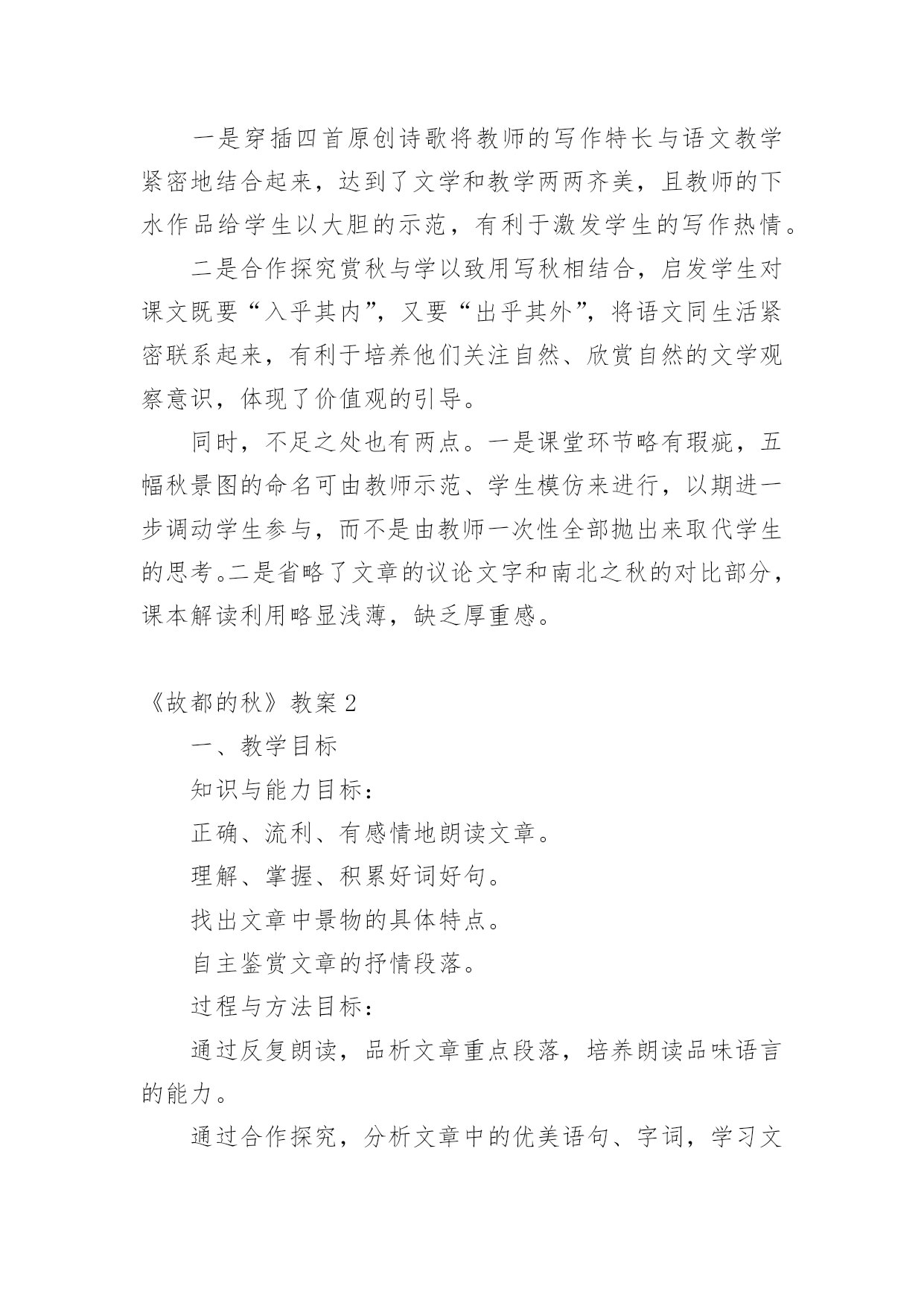 一是穿插四首原创诗歌将教师的写作特长与语文教学紧密地结合起来，达到了文学和教学两两齐美，且教师的下水作品给学生以大胆的示范，有利于激发学生的写作热情。

二是合作探究赏秋与学以致用写秋相结合，启发学生对课文既要“入乎其内”，又要“出乎其外”，将语文同生活紧密联系起来，有利于培养他们关注自然、欣赏自然的文学观察意识，体现了价值观的引导。

同时，不足之处也有两点。一是课堂环节略有瑕疵，五幅秋景图的命名可由教师示范、学生模仿来进行，以期进一步调动学生参与，而不是由教师一次性全部抛出来取代学生的思考。二是省略了文章的议论文字和南北之秋的对比部分，课本解读利用略显浅薄，缺乏厚重感。

《故都的秋》教案 2

一、教学目标

知识与能力目标：

正确、流利、有感情地朗读文章。

理解、掌握、积累好词好句。

找出文章中景物的具体特点。

自主鉴赏文章的抒情段落。

过程与方法目标：

通过反复朗读，品析文章重点段落，培养朗读品味语言的能力。

通过合作探究，分析文章中的优美语句、字词，学习文